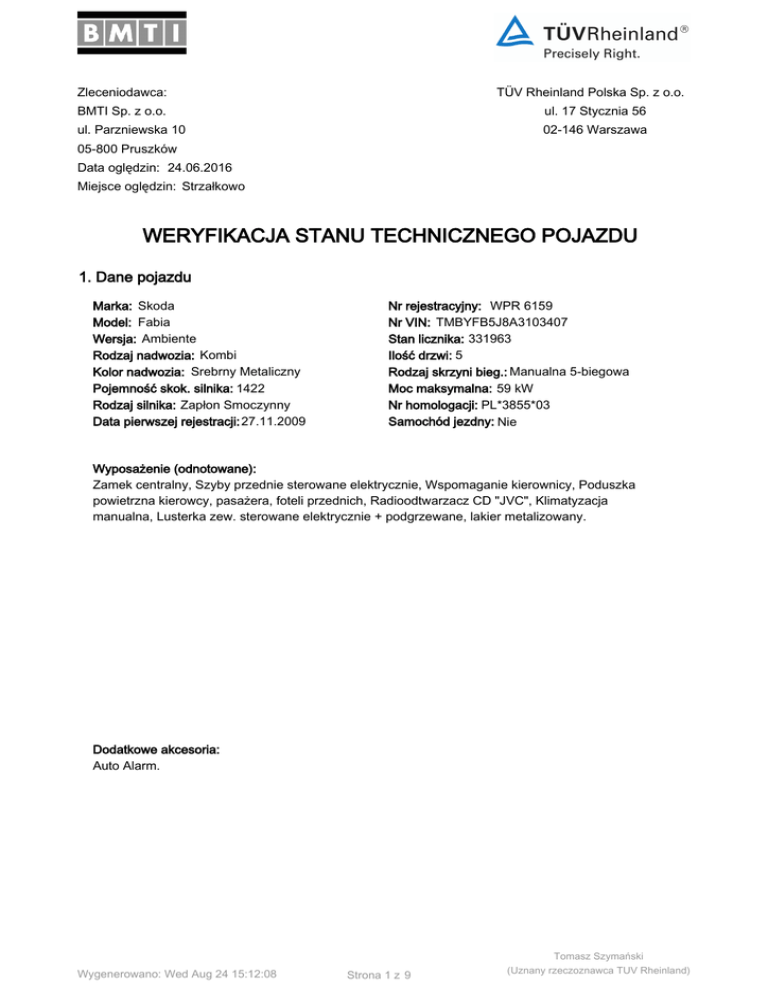 BMTI

TÜVRheinland®
Precisely Right.

Zleceniodawca:
BMTI Sp. z o.o.
ul. Parzniewska 10
05-800 Pruszków
Data oględzin: 24.06.2016
Miejsce oględzin: Strzałkowo

TÜV Rheinland Polska Sp. z o.o.
ul. 17 Stycznia 56
02-146 Warszawa

WERYFIKACJA STANU TECHNICZNEGO POJAZDU

1. Dane pojazdu

Marka: Skoda
Model: Fabia
Wersja: Ambiente
Rodzaj nadwozia: Kombi
Kolor nadwozia: Srebrny Metaliczny
Pojemność skok. silnika: 1422
Rodzaj silnika: Zapłon Smoczynny
Data pierwszej rejestracji: 27.11.2009

Nr rejestracyjny: WPR 6159
Nr VIN: TMBYFB5J8A3103407
Stan licznika: 331963
Ilość drzwi: 5
Rodzaj skrzyni bieg.: Manualna 5-biegowa
Moc maksymalna: 59 kW
Nr homologacji: PL*3855*03
Samochód jezdny: Nie

Wyposażenie (odnotowane):
Zamek centralny, Szyby przednie sterowane elektrycznie, Wspomaganie kierownicy, Poduszka powietrzna kierowcy, pasażera, foteli przednich, Radioodtwarzacz CD "JVC", Klimatyzacja manualna, Lusterka zew. sterowane elektrycznie + podgrzewane, lakier metalizowany.

Dodatkowe akcesoria:
Auto Alarm.

Wygenerowano: Wed Aug 24 15:12:08

Strona 1 z 9

Tomasz Szymański
(Uznany rzeczoznawca TUV Rheinland)